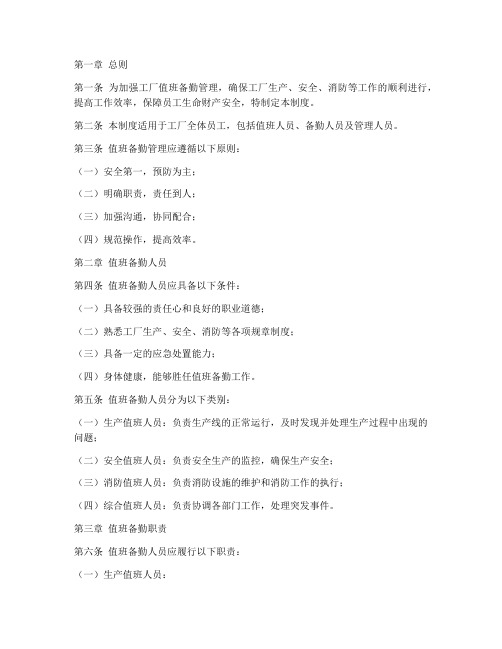 第一章 总则

第一条 为加强工厂值班备勤管理，确保工厂生产、安全、消防等工作的顺利进行，提高工作效率，保障员工生命财产安全，特制定本制度。

第二条 本制度适用于工厂全体员工，包括值班人员、备勤人员及管理人员。

第三条 值班备勤管理应遵循以下原则：

（一）安全第一，预防为主；

（二）明确职责，责任到人；

（三）加强沟通，协同配合；

（四）规范操作，提高效率。

第二章 值班备勤人员

第四条 值班备勤人员应具备以下条件：

（一）具备较强的责任心和良好的职业道德；

（二）熟悉工厂生产、安全、消防等各项规章制度；

（三）具备一定的应急处置能力；

（四）身体健康，能够胜任值班备勤工作。

第五条 值班备勤人员分为以下类别：

（一）生产值班人员：负责生产线的正常运行，及时发现并处理生产过程中出现的问题；

（二）安全值班人员：负责安全生产的监控，确保生产安全；

（三）消防值班人员：负责消防设施的维护和消防工作的执行；

（四）综合值班人员：负责协调各部门工作，处理突发事件。

第三章 值班备勤职责

第六条 值班备勤人员应履行以下职责：

（一）生产值班人员：